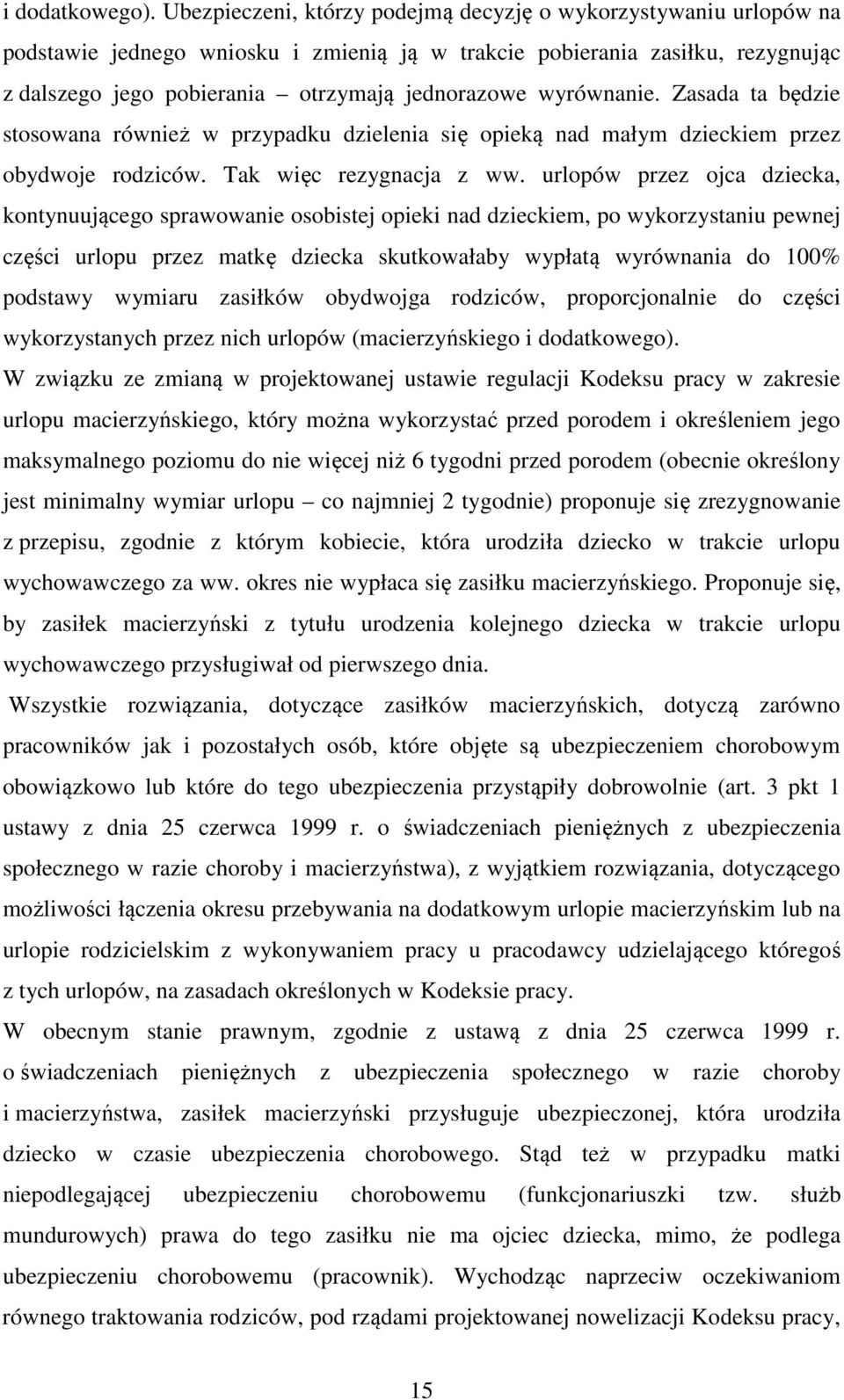 i dodatkowego). Ubezpieczeni, którzy podejmą decyzję o wykorzystywaniu urlopów na podstawie jednego wniosku i zmienią ją w trakcie pobierania zasiłku, rezygnując z dalszego jego pobierania – otrzymają jednorazowe wyrównanie. Zasada ta będzie stosowana również w przypadku dzielenia się opieką nad małym dzieckiem przez obydwoje rodziców. Tak więc rezygnacja z ww. urlopów przez ojca dziecka, kontynuującego sprawowanie osobistej opieki nad dzieckiem, po wykorzystaniu pewnej części urlopu przez matkę dziecka skutkowałaby wypłatą wyrównania do 100% podstawy wymiaru zasiłków obydwojga rodziców, proporcjonalnie do części wykorzystanych przez nich urlopów (macierzyńskiego i dodatkowego).

W związku ze zmianą w projektowanej ustawie regulacji Kodeksu pracy w zakresie urlopu macierzyńskiego, który można wykorzystać przed porodem i określeniem jego maksymalnego poziomu do nie więcej niż 6 tygodni przed porodem (obecnie określony jest minimalny wymiar urlopu – co najmniej 2 tygodnie) proponuje się zrezygnowanie z przepisu, zgodnie z którym kobiecie, która urodziła dziecko w trakcie urlopu wychowawczego za ww. okres nie wypłaca się zasiłku macierzyńskiego. Proponuje się, by zasiłek macierzyński z tytułu urodzenia kolejnego dziecka w trakcie urlopu wychowawczego przysługiwał od pierwszego dnia.

Wszystkie rozwiązania, dotyczące zasiłków macierzyńskich, dotyczą zarówno pracowników jak i pozostałych osób, które objęte są ubezpieczeniem chorobowym obowiązkowo lub które do tego ubezpieczenia przystąpiły dobrowolnie (art. 3 pkt 1 ustawy z dnia 25 czerwca 1999 r. o świadczeniach pieniężnych z ubezpieczenia społecznego w razie choroby i macierzyństwa), z wyjątkiem rozwiązania, dotyczącego możliwości łączenia okresu przebywania na dodatkowym urlopie macierzyńskim lub na urlopie rodzicielskim z wykonywaniem pracy u pracodawcy udzielającego któregoś z tych urlopów, na zasadach określonych w Kodeksie pracy.

W obecnym stanie prawnym, zgodnie z ustawą z dnia 25 czerwca 1999 r. o świadczeniach pieniężnych z ubezpieczenia społecznego w razie choroby i macierzyństwa, zasiłek macierzyński przysługuje ubezpieczonej, która urodziła dziecko w czasie ubezpieczenia chorobowego. Stąd też w przypadku matki niepodlegającej ubezpieczeniu chorobowemu (funkcjonariuszki tzw. służb mundurowych) prawa do tego zasiłku nie ma ojciec dziecka, mimo, że podlega ubezpieczeniu chorobowemu (pracownik). Wychodząc naprzeciw oczekiwaniom równego traktowania rodziców, pod rządami projektowanej nowelizacji Kodeksu pracy,

15